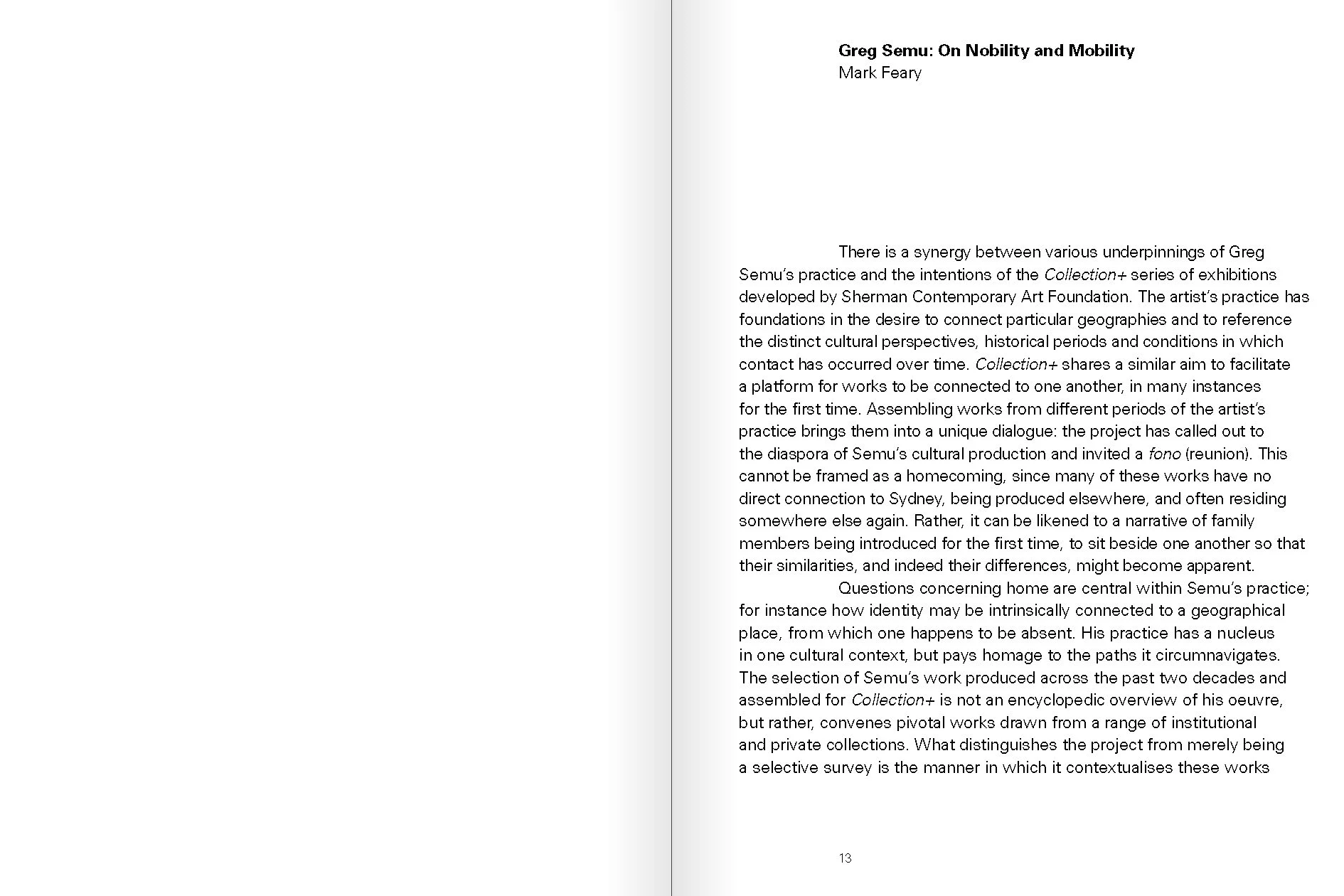 Greg Semu: On Nobility and Mobility
Mark Feary

There is a synergy between various underpinnings of Greg Semu's practice and the intentions of the Collection+ series of exhibitions developed by Sherman Contemporary Art Foundation. The artist's practice has foundations in the desire to connect particular geographies and to reference the distinct cultural perspectives, historical periods and conditions in which contact has occurred over time. Collection+ shares a similar aim to facilitate a platform for works to be connected to one another, in many instances for the first time. Assembling works from different periods of the artist's practice brings them into a unique dialogue: the project has called out to the diaspora of Semu's cultural production and invited a fono (reunion). This cannot be framed as a homecoming, since many of these works have no direct connection to Sydney, being produced elsewhere, and often residing somewhere else again. Rather, it can be likened to a narrative of family members being introduced for the first time, to sit beside one another so that their similarities, and indeed their differences, might become apparent.

Questions concerning home are central within Semu's practice; for instance how identity may be intrinsically connected to a geographical place, from which one happens to be absent. His practice has a nucleus in one cultural context, but pays homage to the paths it circumnavigates. The selection of Semu's work produced across the past two decades and assembled for Collection+ is not an encyclopedic overview of his oeuvre, but rather, convenes pivotal works drawn from a range of institutional and private collections. What distinguishes the project from merely being a selective survey is the manner in which it contextualises these works

13